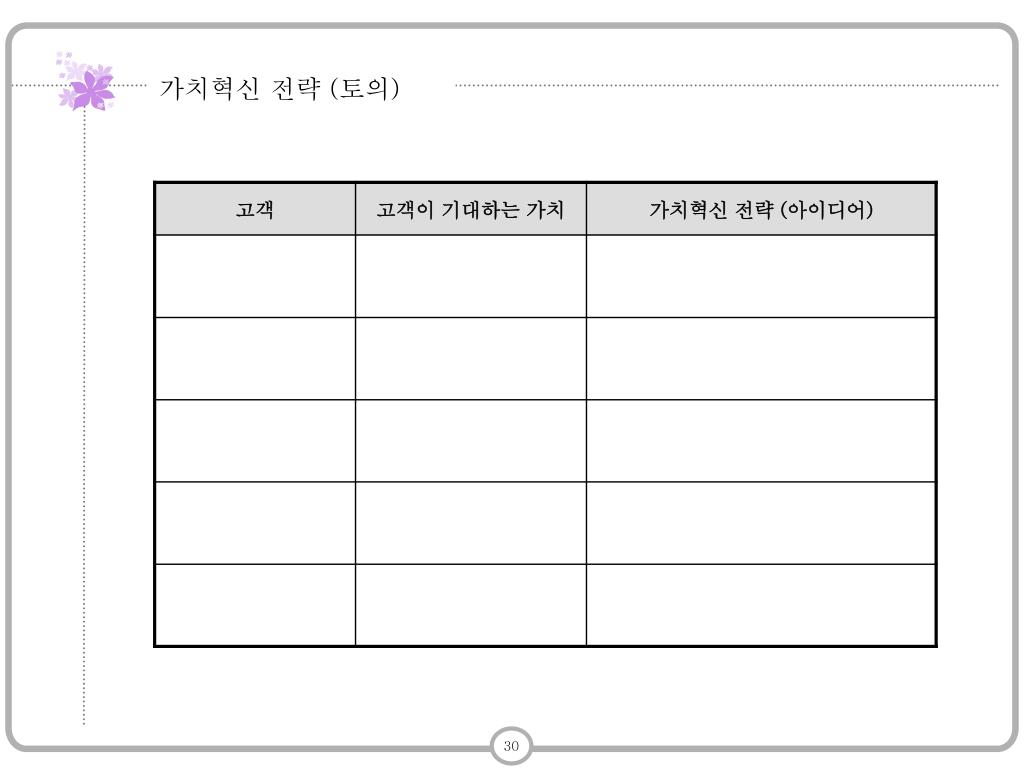 가치혁신 전략 (토의)

| 고객 | 고객이 기대하는 가치 | 가치혁신 전략 (아이디어) |
|---|---|---|
| | | |
| | | |
| | | |
| | | |
| | | |

30